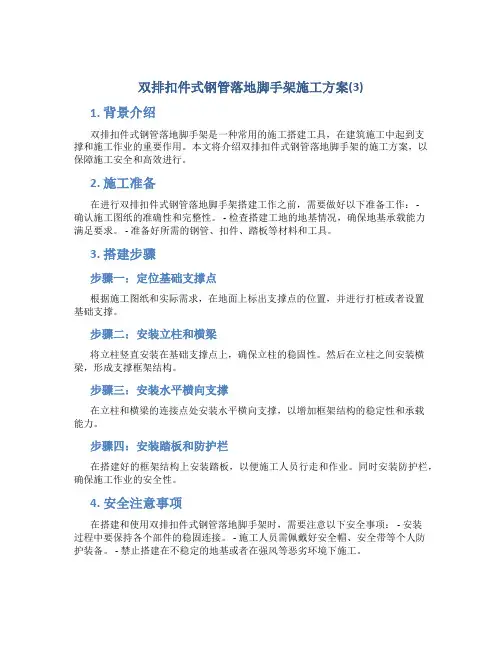 双排扣件式钢管落地脚手架施工方案(3)

1. 背景介绍

双排扣件式钢管落地脚手架是一种常用的施工搭建工具，在建筑施工中起到支撑和施工作业的重要作用。本文将介绍双排扣件式钢管落地脚手架的施工方案，以保障施工安全和高效进行。

2. 施工准备

在进行双排扣件式钢管落地脚手架搭建工作之前，需要做好以下准备工作： - 确认施工图纸的准确性和完整性。 - 检查搭建工地的地基情况，确保地基承载能力满足要求。 - 准备好所需的钢管、扣件、踏板等材料和工具。

3. 搭建步骤

步骤一：定位基础支撑点

根据施工图纸和实际需求，在地面上标出支撑点的位置，并进行打桩或者设置基础支撑。

步骤二：安装立柱和横梁

将立柱竖直安装在基础支撑点上，确保立柱的稳固性。然后在立柱之间安装横梁，形成支撑框架结构。

步骤三：安装水平横向支撑

在立柱和横梁的连接点处安装水平横向支撑，以增加框架结构的稳定性和承载能力。

步骤四：安装踏板和防护栏

在搭建好的框架结构上安装踏板，以便施工人员行走和作业。同时安装防护栏，确保施工作业的安全性。

4. 安全注意事项

在搭建和使用双排扣件式钢管落地脚手架时，需要注意以下安全事项： - 安装过程中要保持各个部件的稳固连接。 - 施工人员需佩戴好安全帽、安全带等个人防护装备。 - 禁止搭建在不稳定的地基或者在强风等恶劣环境下施工。